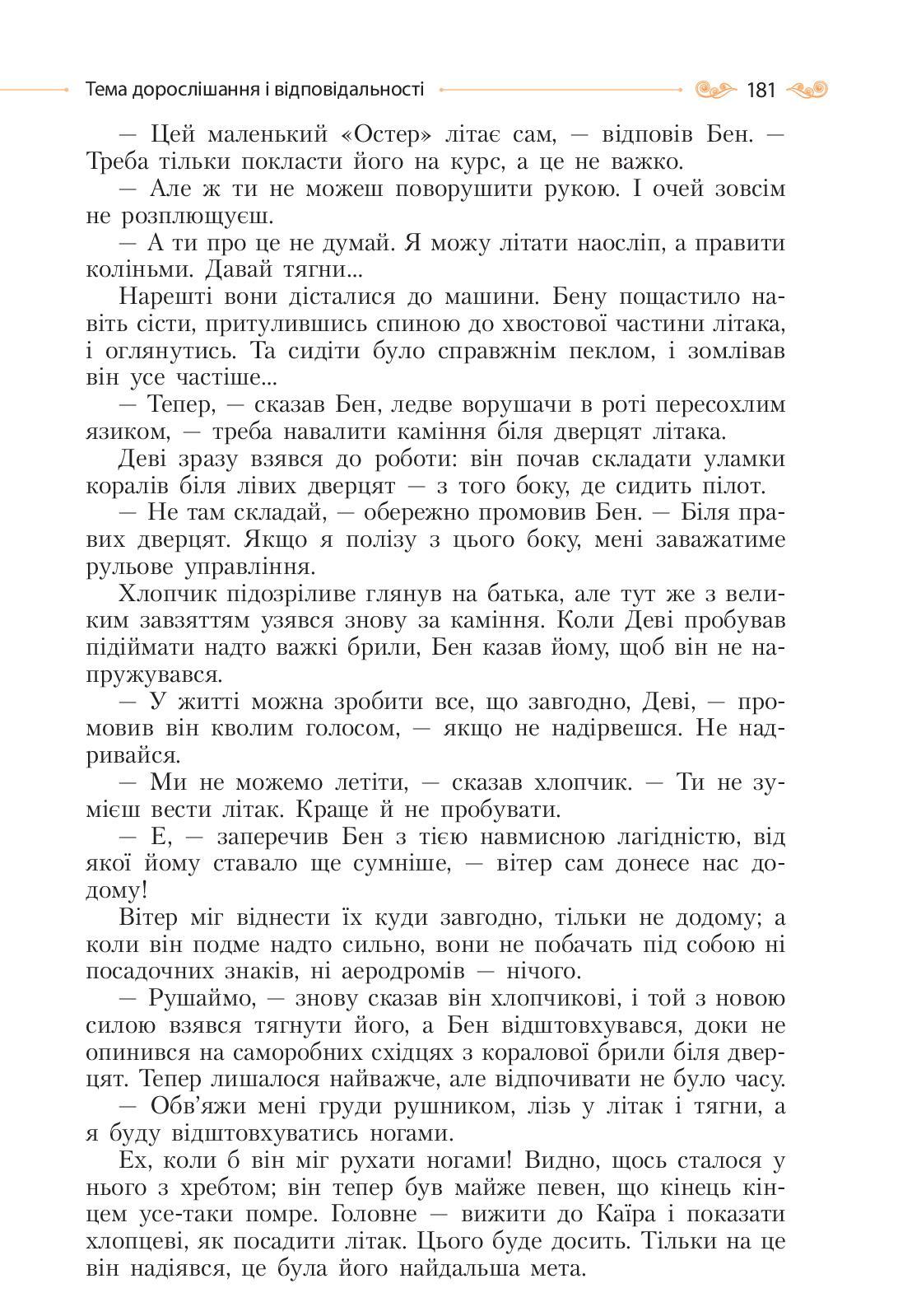 Тема дорослішання і відповідальності 181

— Цей маленький «Остер» літає сам, — відповів Бен. — Треба тільки покласти його на курс, а це не важко.

— Але ж ти не можеш поворушити рукою. І очей зовсім не розплющуєш.

— А ти про це не думай. Я можу літати наосліп, а правити коліньми. Давай тягни...

Нарешті вони дісталися до машини. Бену пощастило навіть сісти, притулившись спиною до хвостової частини літака, і оглянутись. Та сидіти було справжнім пеклом, і зомлівав він усе частіше...

— Тепер, — сказав Бен, ледве ворушачи в роті пересохлим язиком, — треба навалити каміння біля дверцят літака.

Деві зразу взявся до роботи: він почав складати уламки коралів біля лівих дверцят — з того боку, де сидить пілот.

— Не там складай, — обережно промовив Бен. — Біля правих дверцят. Якщо я полізу з цього боку, мені заважатиме рульове управління.

Хлопчик підозріливе глянув на батька, але тут же з великим завзяттям узявся знову за каміння. Коли Деві пробував підіймати надто важкі брили, Бен казав йому, щоб він не напружувався.

— У житті можна зробити все, що завгодно, Деві, — промовив він кволим голосом, — якщо не надірвешся. Не надривайся.

— Ми не можемо летіти, — сказав хлопчик. — Ти не зумієш вести літак. Краще й не пробувати.

— Е, — заперечив Бен з тією навмисною лагідністю, від якої йому ставало ще сумніше, — вітер сам донесе нас додому!

Вітер міг віднести їх куди завгодно, тільки не додому; а коли він подме надто сильно, вони не побачать під собою ні посадочних знаків, ні аеродромів — нічого.

— Рушаймо, — знову сказав він хлопчикові, і той з новою силою взявся тягнути його, а Бен відштовхувався, доки не опинився на саморобних східцях з коралової брили біля дверцят. Тепер лишалося найважче, але відпочивати не було часу.

— Обв'яжи мені груди рушником, лізь у літак і тягни, а я буду відштовхуватись ногами.

Ех, коли б він міг рухати ногами! Видно, щось сталося у нього з хребтом; він тепер був майже певен, що кінець кінцем усе-таки помре. Головне — вижити до Каїра і показати хлопцеві, як посадити літак. Цього буде досить. Тільки на це він надіявся, це була його найдальша мета.